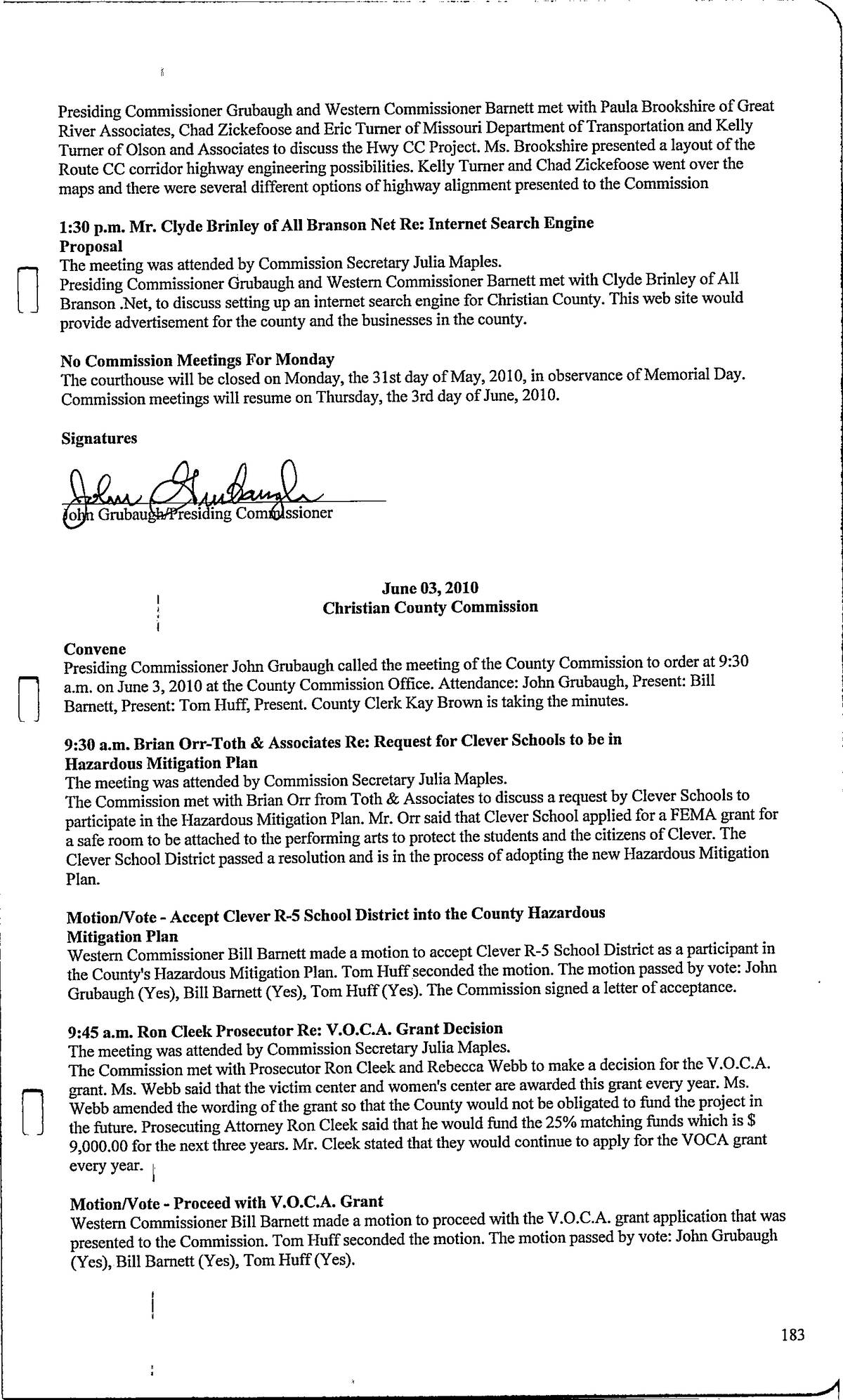 Presiding Commissioner Grubaugh and Western Commissioner Barnett met with Paula Brookshire of Great River Associates, Chad Zickefoose and Eric Turner of Missouri Department of Transportation and Kelly Turner of Olson and Associates to discuss the Hwy CC Project. Ms. Brookshire presented a layout of the Route CC corridor highway engineering possibilities. Kelly Turner and Chad Zickefoose went over the maps and there were several different options of highway alignment presented to the Commission

1:30 p.m. Mr. Clyde Brinley of All Branson Net Re: Internet Search Engine Proposal
The meeting was attended by Commission Secretary Julia Maples.
Presiding Commissioner Grubaugh and Western Commissioner Barnett met with Clyde Brinley of All Branson .Net, to discuss setting up an internet search engine for Christian County. This web site would provide advertisement for the county and the businesses in the county.

No Commission Meetings For Monday
The courthouse will be closed on Monday, the 31st day of May, 2010, in observance of Memorial Day. Commission meetings will resume on Thursday, the 3rd day of June, 2010.

Signatures

John Grubaugh

John Grubaugh/Presiding Commissioner

June 03, 2010
Christian County Commission

Convene
Presiding Commissioner John Grubaugh called the meeting of the County Commission to order at 9:30 a.m. on June 3, 2010 at the County Commission Office. Attendance: John Grubaugh, Present: Bill Barnett, Present: Tom Huff, Present. County Clerk Kay Brown is taking the minutes.

9:30 a.m. Brian Orr-Toth & Associates Re: Request for Clever Schools to be in Hazardous Mitigation Plan
The meeting was attended by Commission Secretary Julia Maples.
The Commission met with Brian Orr from Toth & Associates to discuss a request by Clever Schools to participate in the Hazardous Mitigation Plan. Mr. Orr said that Clever School applied for a FEMA grant for a safe room to be attached to the performing arts to protect the students and the citizens of Clever. The Clever School District passed a resolution and is in the process of adopting the new Hazardous Mitigation Plan.

Motion/Vote - Accept Clever R-5 School District into the County Hazardous Mitigation Plan
Western Commissioner Bill Barnett made a motion to accept Clever R-5 School District as a participant in the County's Hazardous Mitigation Plan. Tom Huff seconded the motion. The motion passed by vote: John Grubaugh (Yes), Bill Barnett (Yes), Tom Huff (Yes). The Commission signed a letter of acceptance.

9:45 a.m. Ron Cleek Prosecutor Re: V.O.C.A. Grant Decision
The meeting was attended by Commission Secretary Julia Maples.
The Commission met with Prosecutor Ron Cleek and Rebecca Webb to make a decision for the V.O.C.A. grant. Ms. Webb said that the victim center and women's center are awarded this grant every year. Ms. Webb amended the wording of the grant so that the County would not be obligated to fund the project in the future. Prosecuting Attorney Ron Cleek said that he would fund the 25% matching funds which is $ 9,000.00 for the next three years. Mr. Cleek stated that they would continue to apply for the VOCA grant every year.

Motion/Vote - Proceed with V.O.C.A. Grant
Western Commissioner Bill Barnett made a motion to proceed with the V.O.C.A. grant application that was presented to the Commission. Tom Huff seconded the motion. The motion passed by vote: John Grubaugh (Yes), Bill Barnett (Yes), Tom Huff (Yes).

183